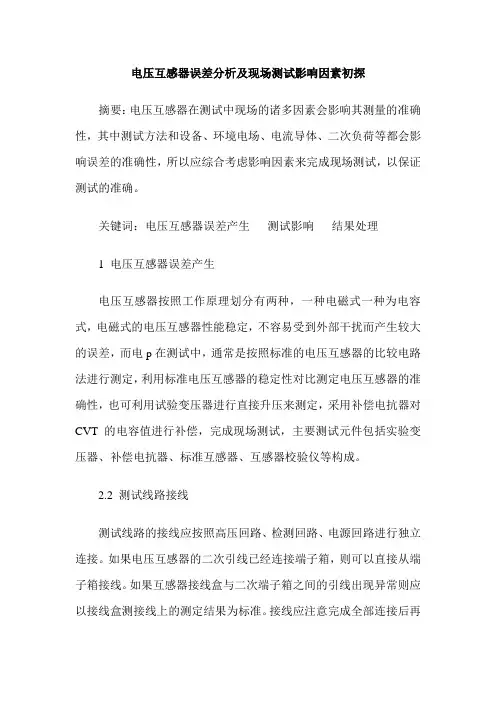 电压互感器误差分析及现场测试影响因素初探

摘要：电压互感器在测试中现场的诸多因素会影响其测量的准确性，其中测试方法和设备、环境电场、电流导体、二次负荷等都会影响误差的准确性，所以应综合考虑影响因素来完成现场测试，以保证测试的准确。

关键词：电压互感器误差产生　测试影响　结果处理

1 电压互感器误差产生

电压互感器按照工作原理划分有两种，一种电磁式一种为电容式，电磁式的电压互感器性能稳定，不容易受到外部干扰而产生较大的误差，而电 p 在测试中，通常是按照标准的电压互感器的比较电路法进行测定，利用标准电压互感器的稳定性对比测定电压互感器的准确性，也可利用试验变压器进行直接升压来测定，采用补偿电抗器对 CVT 的电容值进行补偿，完成现场测试，主要测试元件包括实验变压器、补偿电抗器、标准互感器、互感器校验仪等构成。

2.2 测试线路接线

测试线路的接线应按照高压回路、检测回路、电源回路进行独立连接。如果电压互感器的二次引线已经连接端子箱，则可以直接从端子箱接线。如果互感器接线盒与二次端子箱之间的引线出现异常则应以接线盒测接线上的测定结果为标准。接线应注意完成全部连接后再